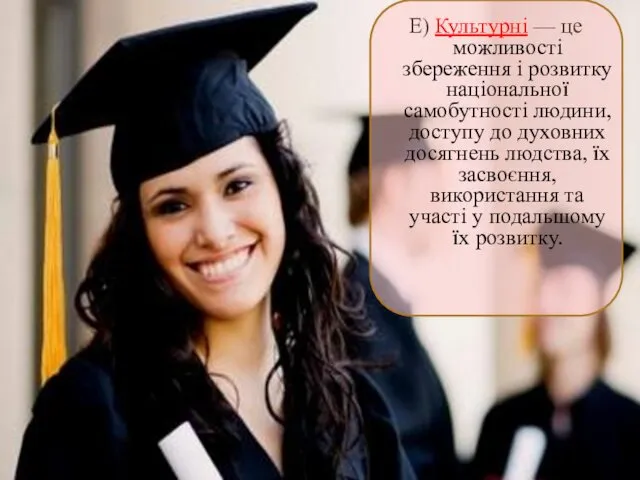 Е) Культурні — це можливості збереження і розвитку національної самобутності людини, доступу до духовних досягнень людства, їх засвоєння, використання та участі у подальшому їх розвитку.